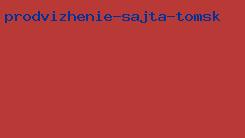 prodvizhenie-sajta-tomsk